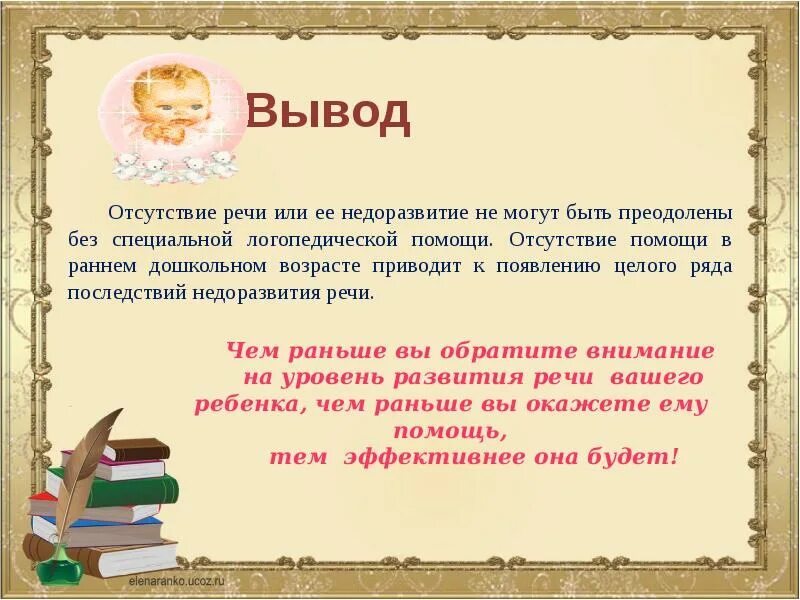 Вывод

Отсутствие речи или ее недоразвитие не могут быть преодолены без специальной логопедической помощи. Отсутствие помощи в раннем дошкольном возрасте приводит к появлению целого ряда последствий недоразвития речи.

Чем раньше вы обратите внимание на уровень развития речи вашего ребенка, чем раньше вы окажете ему помощь, тем эффективнее она будет!

elenaranko.ucoz.ru